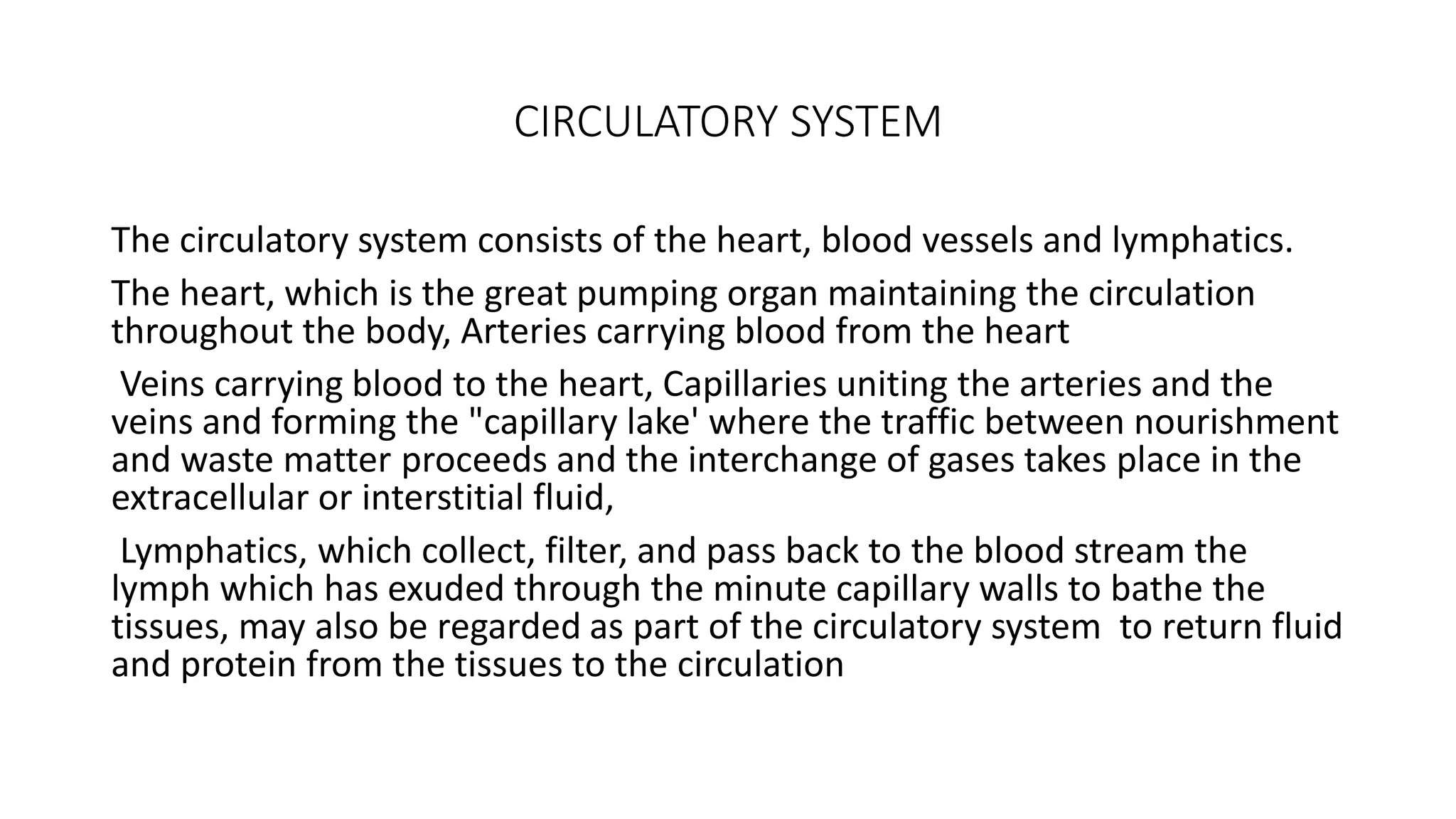 CIRCULATORY SYSTEM

The circulatory system consists of the heart, blood vessels and lymphatics.

The heart, which is the great pumping organ maintaining the circulation throughout the body, Arteries carrying blood from the heart

Veins carrying blood to the heart, Capillaries uniting the arteries and the veins and forming the "capillary lake' where the traffic between nourishment and waste matter proceeds and the interchange of gases takes place in the extracellular or interstitial fluid,

Lymphatics, which collect, filter, and pass back to the blood stream the lymph which has exuded through the minute capillary walls to bathe the tissues, may also be regarded as part of the circulatory system to return fluid and protein from the tissues to the circulation